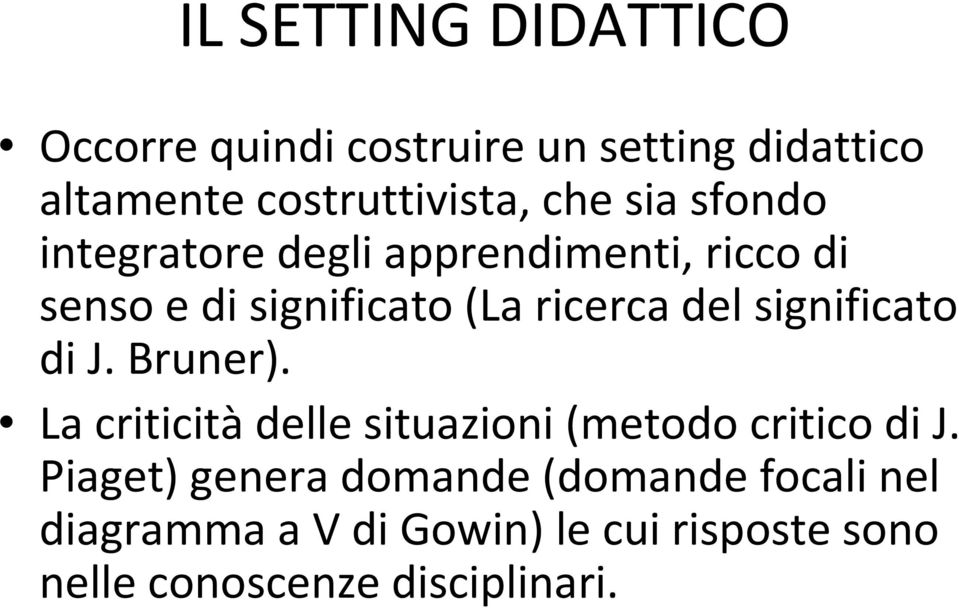 IL SETTING DIDATTICO

• Occorre quindi costruire un setting didattico altamente costruttivista, che sia sfondo integratore degli apprendimenti, ricco di senso e di significato (La ricerca del significato di J. Bruner).

• La criticità delle situazioni (metodo critico di J. Piaget) genera domande (domande focali nel diagramma a V di Gowin) le cui risposte sono nelle conoscenze disciplinari.